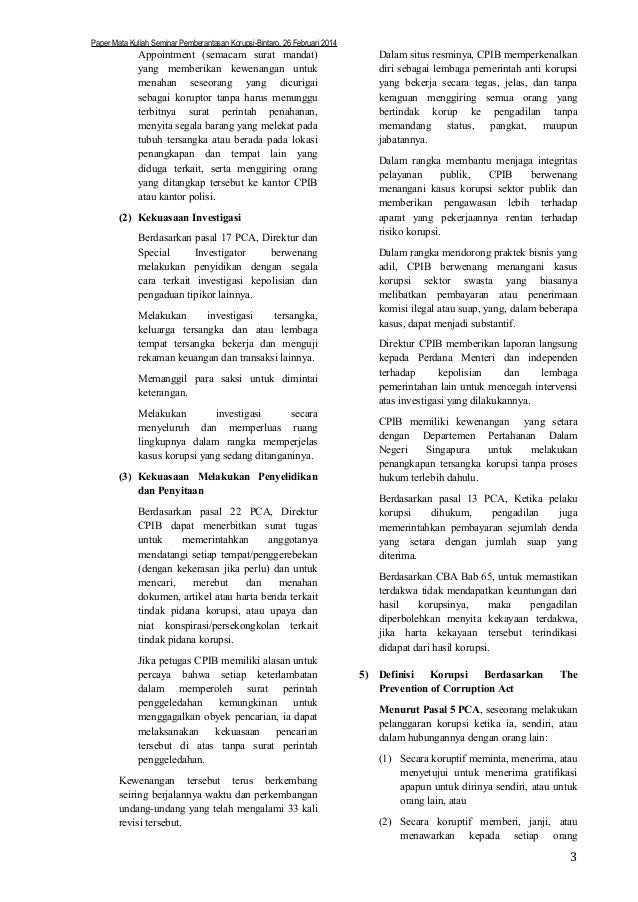 Paper Mata Kuliah Seminar Pemberantasan Korupsi-Bintaro, 26 Februari 2014

Appointment (semacam surat mandat) yang memberikan kewenangan untuk menahan seseorang yang dicurigai sebagai koruptor tanpa harus menunggu terbitnya surat perintah penahanan, menyita segala barang yang melekat pada tubuh tersangka atau berada pada lokasi penangkapan dan tempat lain yang diduga terkait, serta menggiring orang yang ditangkap tersebut ke kantor CPIB atau kantor polisi.

(2) Kekuasaan Investigasi

Berdasarkan pasal 17 PCA, Direktur dan Special Investigator berwenang melakukan penyidikan dengan segala cara terkait investigasi kepolisian dan pengaduan tipikor lainnya.

Melakukan investigasi tersangka, keluarga tersangka dan atau lembaga tempat tersangka bekerja dan menguji rekaman keuangan dan transaksi lainnya.

Memanggil para saksi untuk dimintai keterangan.

Melakukan investigasi secara menyeluruh dan memperluas ruang lingkupnya dalam rangka memperjelas kasus korupsi yang sedang ditanganinya.

(3) Kekuasaan Melakukan Penyelidikan dan Penyitaan

Berdasarkan pasal 22 PCA, Direktur CPIB dapat menerbitkan surat tugas untuk memerintahkan anggotanya mendatangi setiap tempat/penggerebekan (dengan kekerasan jika perlu) dan untuk mencari, merebut dan menahan dokumen, artikel atau harta benda terkait tindak pidana korupsi, atau upaya dan niat konspirasi/persekongkolan terkait tindak pidana korupsi.

Jika petugas CPIB memiliki alasan untuk percaya bahwa setiap keterlambatan dalam memperoleh surat perintah penggeledahan kemungkinan untuk menggagalkan obyek pencarian, ia dapat melaksanakan kekuasaan pencarian tersebut di atas tanpa surat perintah penggeledahan.

Kewenangan tersebut terus berkembang seiring berjalannya waktu dan perkembangan undang-undang yang telah mengalami 33 kali revisi tersebut.

Dalam situs resminya, CPIB memperkenalkan diri sebagai lembaga pemerintah anti korupsi yang bekerja secara tegas, jelas, dan tanpa keraguan menggiring semua orang yang bertindak korup ke pengadilan tanpa memandang status, pangkat, maupun jabatannya.

Dalam rangka membantu menjaga integritas pelayanan publik, CPIB berwenang menangani kasus korupsi sektor publik dan memberikan pengawasan lebih terhadap aparat yang pekerjaannya rentan terhadap risiko korupsi.

Dalam rangka mendorong praktek bisnis yang adil, CPIB berwenang menangani kasus korupsi sektor swasta yang biasanya melibatkan pembayaran atau penerimaan komisi ilegal atau suap, yang, dalam beberapa kasus, dapat menjadi substantif.

Direktur CPIB memberikan laporan langsung kepada Perdana Menteri dan independen terhadap kepolisian dan lembaga pemerintahan lain untuk mencegah intervensi atas investigasi yang dilakukannya.

CPIB memiliki kewenangan yang setara dengan Departemen Pertahanan Dalam Negeri Singapura untuk melakukan penangkapan tersangka korupsi tanpa proses hukum terlebih dahulu.

Berdasarkan pasal 13 PCA, Ketika pelaku korupsi dihukum, pengadilan juga memerintahkan pembayaran sejumlah denda yang setara dengan jumlah suap yang diterima.

Berdasarkan CBA Bab 65, untuk memastikan terdakwa tidak mendapatkan keuntungan dari hasil korupsinya, maka pengadilan diperbolehkan menyita kekayaan terdakwa, jika harta kekayaan tersebut terindikasi didapat dari hasil korupsi.

5) Definisi Korupsi Berdasarkan The Prevention of Corruption Act

Menurut Pasal 5 PCA, seseorang melakukan pelanggaran korupsi ketika ia, sendiri, atau dalam hubungannya dengan orang lain:

(1) Secara koruptif meminta, menerima, atau menyetujui untuk menerima gratifikasi apapun untuk dirinya sendiri, atau untuk orang lain, atau

(2) Secara koruptif memberi, janji, atau menawarkan kepada setiap orang

3